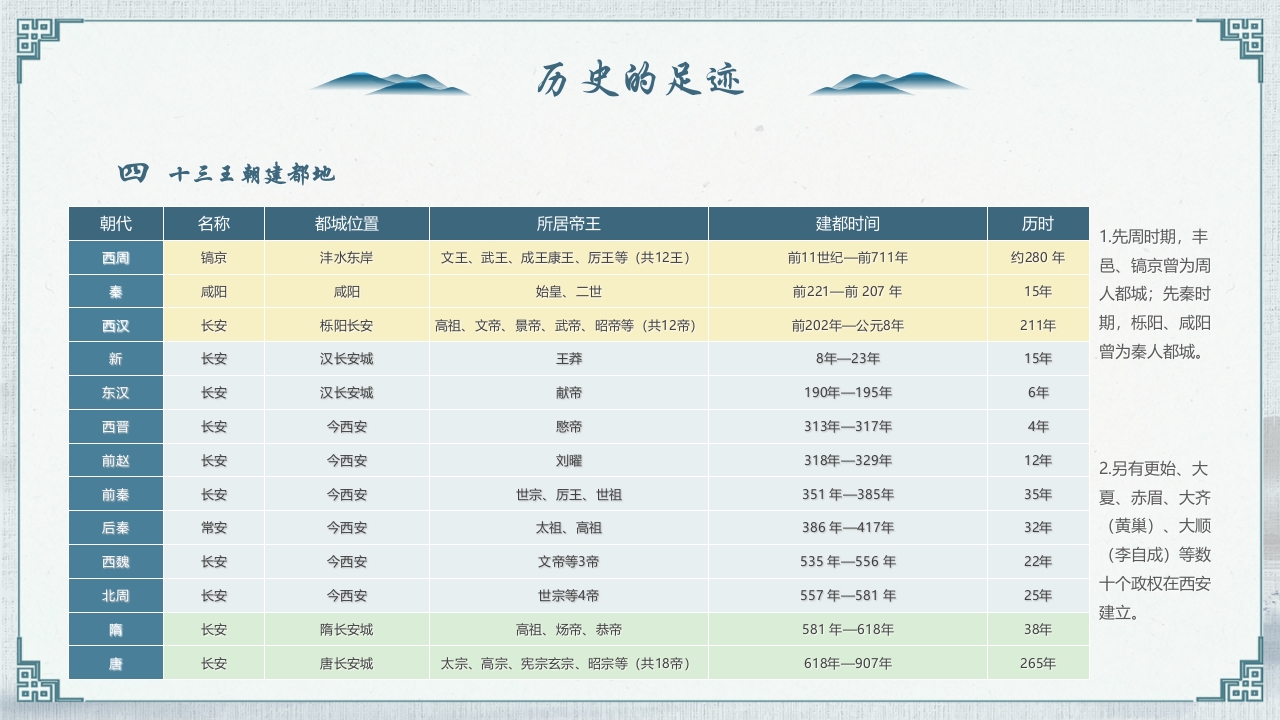 历史的足迹

四 十三王朝建都地

| 朝代 | 名称 | 都城位置 | 所居帝王 | 建都时间 | 历时 |
|---|---|---|---|---|---|
| 西周 | 镐京 | 沣水东岸 | 文王、武王、成王康王、厉王等（共12王） | 前11世纪—前711年 | 约280 年 |
| 秦 | 咸阳 | 咸阳 | 始皇、二世 | 前221—前 207 年 | 15年 |
| 西汉 | 长安 | 栎阳长安 | 高祖、文帝、景帝、武帝、昭帝等（共12帝） | 前202年—公元8年 | 211年 |
| 新 | 长安 | 汉长安城 | 王莽 | 8年—23年 | 15年 |
| 东汉 | 长安 | 汉长安城 | 献帝 | 190年—195年 | 6年 |
| 西晋 | 长安 | 今西安 | 愍帝 | 313年—317年 | 4年 |
| 前赵 | 长安 | 今西安 | 刘曜 | 318年—329年 | 12年 |
| 前秦 | 长安 | 今西安 | 世宗、厉王、世祖 | 351 年—385年 | 35年 |
| 后秦 | 常安 | 今西安 | 太祖、高祖 | 386 年—417年 | 32年 |
| 西魏 | 长安 | 今西安 | 文帝等3帝 | 535 年—556 年 | 22年 |
| 北周 | 长安 | 今西安 | 世宗等4帝 | 557 年—581 年 | 25年 |
| 隋 | 长安 | 隋长安城 | 高祖、炀帝、恭帝 | 581 年—618年 | 38年 |
| 唐 | 长安 | 唐长安城 | 太宗、高宗、宪宗玄宗、昭宗等（共18帝） | 618年—907年 | 265年 |

1.先周时期，丰邑、镐京曾为周人都城；先秦时期，栎阳、咸阳曾为秦人都城。

2.另有更始、大夏、赤眉、大齐（黄巢）、大顺（李自成）等数十个政权在西安建立。